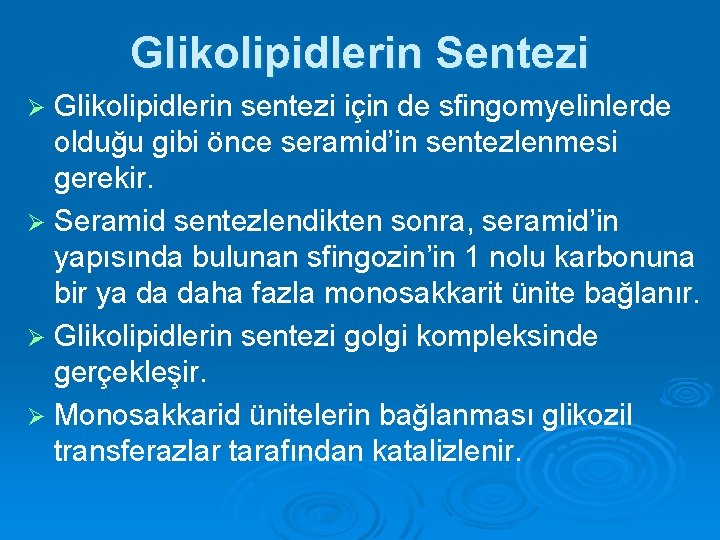 Glikolipidlerin Sentezi

➢ Glikolipidlerin sentezi için de sfingomyelinlerde olduğu gibi önce seramid’in sentezlenmesi gerekir.

➢ Seramid sentezlendikten sonra, seramid’in yapısında bulunan sfingozin’in 1 nolu karbonuna bir ya da daha fazla monosakkarit ünite bağlanır.

➢ Glikolipidlerin sentezi golgi kompleksinde gerçekleşir.

➢ Monosakkarid ünitelerin bağlanması glikozil transferazlar tarafından katalizlenir.